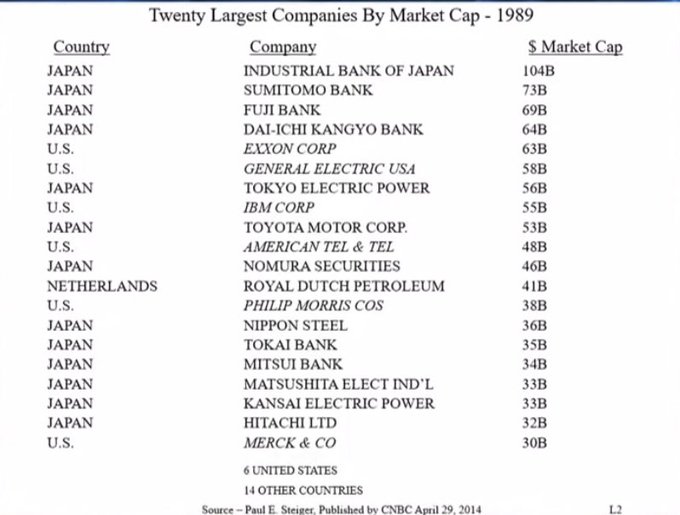 Twenty Largest Companies By Market Cap - 1989

| Country | Company | $ Market Cap |
|---|---|---|
| JAPAN | INDUSTRIAL BANK OF JAPAN | 104B |
| JAPAN | SUMITOMO BANK | 73B |
| JAPAN | FUJI BANK | 69B |
| JAPAN | DAI-ICHI KANGYO BANK | 64B |
| U.S. | EXXON CORP | 63B |
| U.S. | GENERAL ELECTRIC USA | 58B |
| JAPAN | TOKYO ELECTRIC POWER | 56B |
| U.S. | IBM CORP | 55B |
| JAPAN | TOYOTA MOTOR CORP. | 53B |
| U.S. | AMERICAN TEL & TEL | 48B |
| JAPAN | NOMURA SECURITIES | 46B |
| NETHERLANDS | ROYAL DUTCH PETROLEUM | 41B |
| U.S. | PHILIP MORRIS COS | 38B |
| JAPAN | NIPPON STEEL | 36B |
| JAPAN | TOKAI BANK | 35B |
| JAPAN | MITSUI BANK | 34B |
| JAPAN | MATSUSHITA ELECT IND'L | 33B |
| JAPAN | KANSAI ELECTRIC POWER | 33B |
| JAPAN | HITACHI LTD | 32B |
| U.S. | MERCK & CO | 30B |

6 UNITED STATES

14 OTHER COUNTRIES

Source – Paul E. Steiger, Published by CNBC April 29, 2014

L2